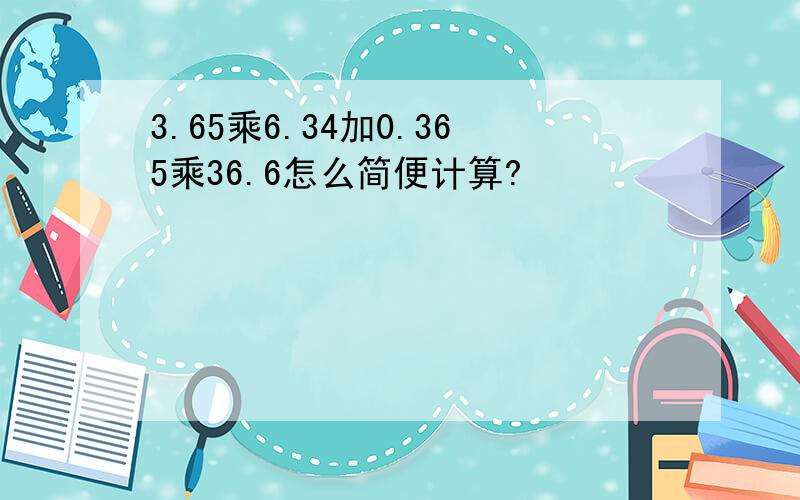 3.65乘6.34加0.365乘36.6怎么简便计算?